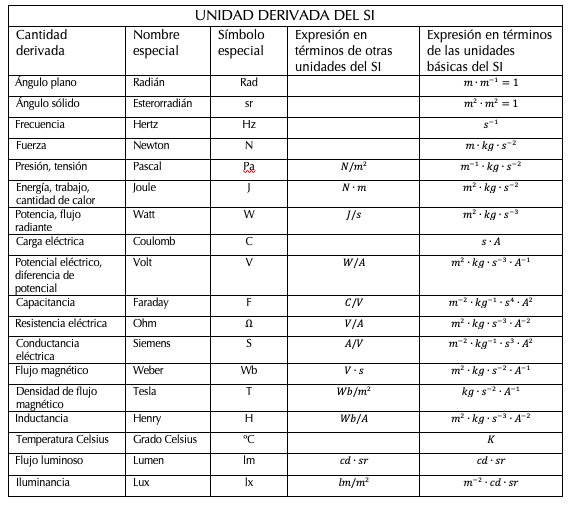 UNIDAD DERIVADA DEL SI

| Cantidad derivada | Nombre especial | Símbolo especial | Expresión en términos de otras unidades del SI | Expresión en términos de las unidades básicas del SI |
|---|---|---|---|---|
| Ángulo plano | Radián | Rad | | $m \cdot m^{-1} = 1$ |
| Ángulo sólido | Esterorradián | sr | | $m^2 \cdot m^2 = 1$ |
| Frecuencia | Hertz | Hz | | $s^{-1}$ |
| Fuerza | Newton | N | | $m \cdot kg \cdot s^{-2}$ |
| Presión, tensión | Pascal | Pa | $N/m^2$ | $m^{-1} \cdot kg \cdot s^{-2}$ |
| Energía, trabajo, cantidad de calor | Joule | J | $N \cdot m$ | $m^2 \cdot kg \cdot s^{-2}$ |
| Potencia, flujo radiante | Watt | W | $J/s$ | $m^2 \cdot kg \cdot s^{-3}$ |
| Carga eléctrica | Coulomb | C | | $s \cdot A$ |
| Potencial eléctrico, diferencia de potencial | Volt | V | $W/A$ | $m^2 \cdot kg \cdot s^{-3} \cdot A^{-1}$ |
| Capacitancia | Faraday | F | $C/V$ | $m^{-2} \cdot kg^{-1} \cdot s^4 \cdot A^2$ |
| Resistencia eléctrica | Ohm | Ω | $V/A$ | $m^2 \cdot kg \cdot s^{-3} \cdot A^{-2}$ |
| Conductancia eléctrica | Siemens | S | $A/V$ | $m^{-2} \cdot kg^{-1} \cdot s^3 \cdot A^2$ |
| Flujo magnético | Weber | Wb | $V \cdot s$ | $m^2 \cdot kg \cdot s^{-2} \cdot A^{-1}$ |
| Densidad de flujo magnético | Tesla | T | $Wb/m^2$ | $kg \cdot s^{-2} \cdot A^{-1}$ |
| Inductancia | Henry | H | $Wb/A$ | $m^2 \cdot kg \cdot s^{-3} \cdot A^{-2}$ |
| Temperatura Celsius | Grado Celsius | ºC | | $K$ |
| Flujo luminoso | Lumen | lm | $cd \cdot sr$ | $cd \cdot sr$ |
| Iluminancia | Lux | lx | $lm/m^2$ | $m^{-2} \cdot cd \cdot sr$ |